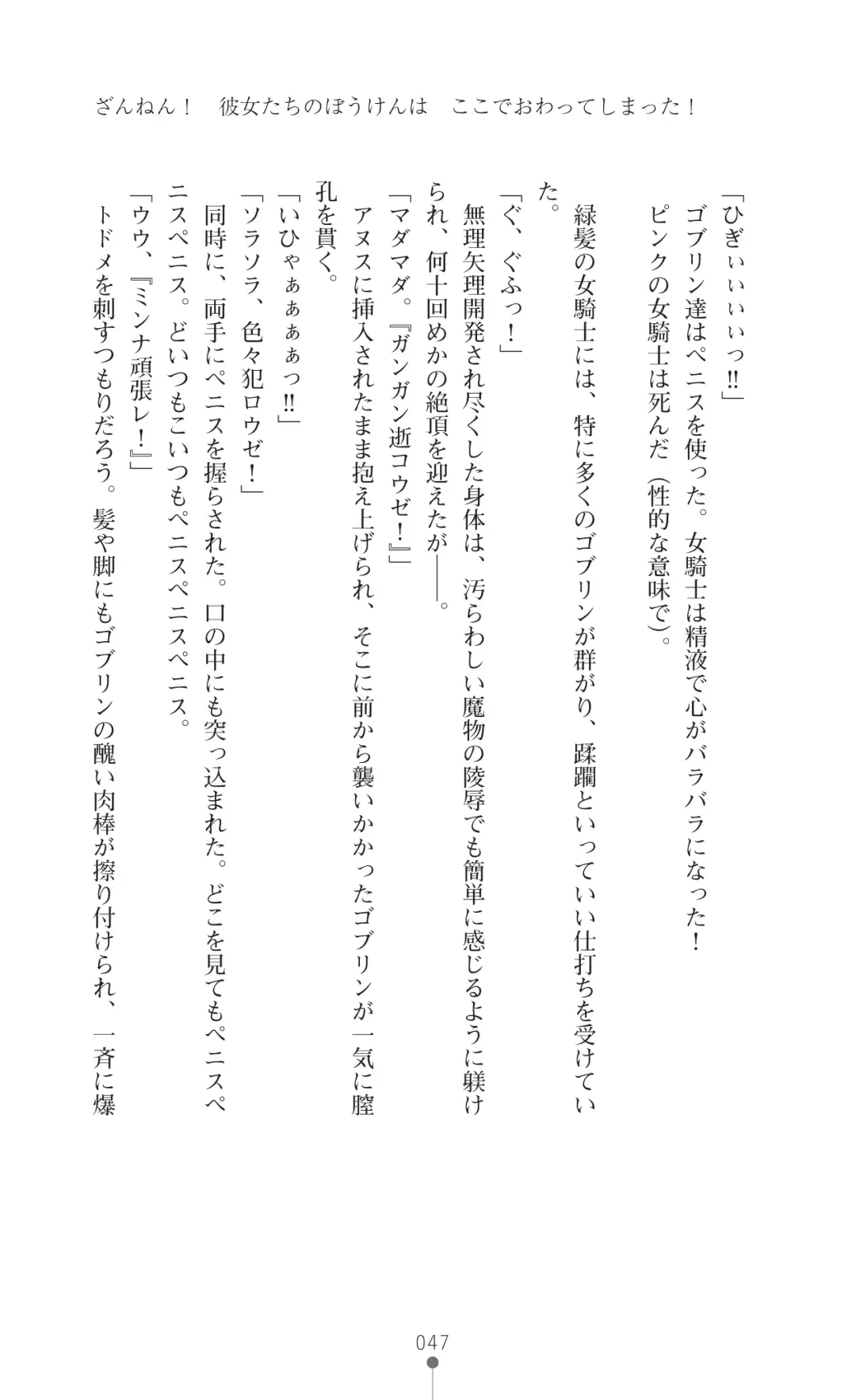 ざんねん！　彼女たちのぼうけんは　ここでおわってしまった！

「ひぎぃぃぃぃっ‼」
ゴブリン達はペニスを使った。女騎士は精液で心がバラバラになった！
ピンクの女騎士は死んだ（性的な意味で）。
緑髪の女騎士には、特に多くのゴブリンが群がり、蹂躙といっていい仕打ちを受けていた。
「ぐ、ぐふっ！」
無理矢理開発され尽くした身体は、汚らわしい魔物の陵辱でも簡単に感じるように躾けられ、何十回めかの絶頂を迎えたが――。
「マダマダ。『ガンガン逝コウゼ！』」
アヌスに挿入されたまま抱え上げられ、そこに前から襲いかかったゴブリンが一気に膣孔を貫く。
「いひゃぁぁぁっ‼」
「ソラソラ、色々犯ロウゼ！」
同時に、両手にペニスを握らされた。口の中にも突っ込まれた。どこを見てもペニスペニスペニス。どいつもこいつもペニスペニスペニス。
「ウウ、『ミンナ頑張レ！』」
トドメを刺すつもりだろう。髪や脚にもゴブリンの醜い肉棒が擦り付けられ、一斉に爆

047